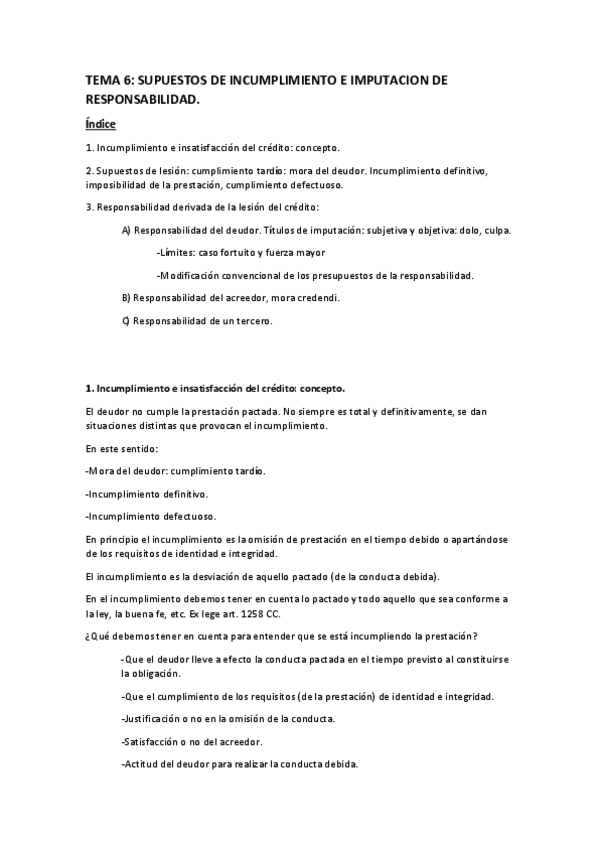 TEMA 6: SUPUESTOS DE INCUMPLIMIENTO E IMPUTACION DE RESPONSABILIDAD.

Índice

1. Incumplimiento e insatisfacción del crédito: concepto.

2. Supuestos de lesión: cumplimiento tardío: mora del deudor. Incumplimiento definitivo, imposibilidad de la prestación, cumplimiento defectuoso.

3. Responsabilidad derivada de la lesión del crédito:

A) Responsabilidad del deudor. Títulos de imputación: subjetiva y objetiva: dolo, culpa.

-Límites: caso fortuito y fuerza mayor

-Modificación convencional de los presupuestos de la responsabilidad.

B) Responsabilidad del acreedor, mora credendi.

C) Responsabilidad de un tercero.

1. Incumplimiento e insatisfacción del crédito: concepto.

El deudor no cumple la prestación pactada. No siempre es total y definitivamente, se dan situaciones distintas que provocan el incumplimiento.

En este sentido:

-Mora del deudor: cumplimiento tardío.

-Incumplimiento definitivo.

-Incumplimiento defectuoso.

En principio el incumplimiento es la omisión de prestación en el tiempo debido o apartándose de los requisitos de identidad e integridad.

El incumplimiento es la desviación de aquello pactado (de la conducta debida).

En el incumplimiento debemos tener en cuenta lo pactado y todo aquello que sea conforme a la ley, la buena fe, etc. Ex lege art. 1258 CC.

¿Qué debemos tener en cuenta para entender que se está incumpliendo la prestación?

-Que el deudor lleve a efecto la conducta pactada en el tiempo previsto al constituirse la obligación.

-Que el cumplimiento de los requisitos (de la prestación) de identidad e integridad.

-Justificación o no en la omisión de la conducta.

-Satisfacción o no del acreedor.

-Actitud del deudor para realizar la conducta debida.